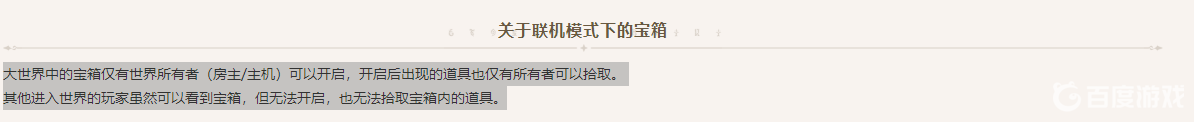 关于联机模式下的宝箱

大世界中的宝箱仅有世界所有者（房主/主机）可以开启，开启后出现的道具也仅有所有者可以拾取。
其他进入世界的玩家虽然可以看到宝箱，但无法开启，也无法拾取宝箱内的道具。

百度游戏